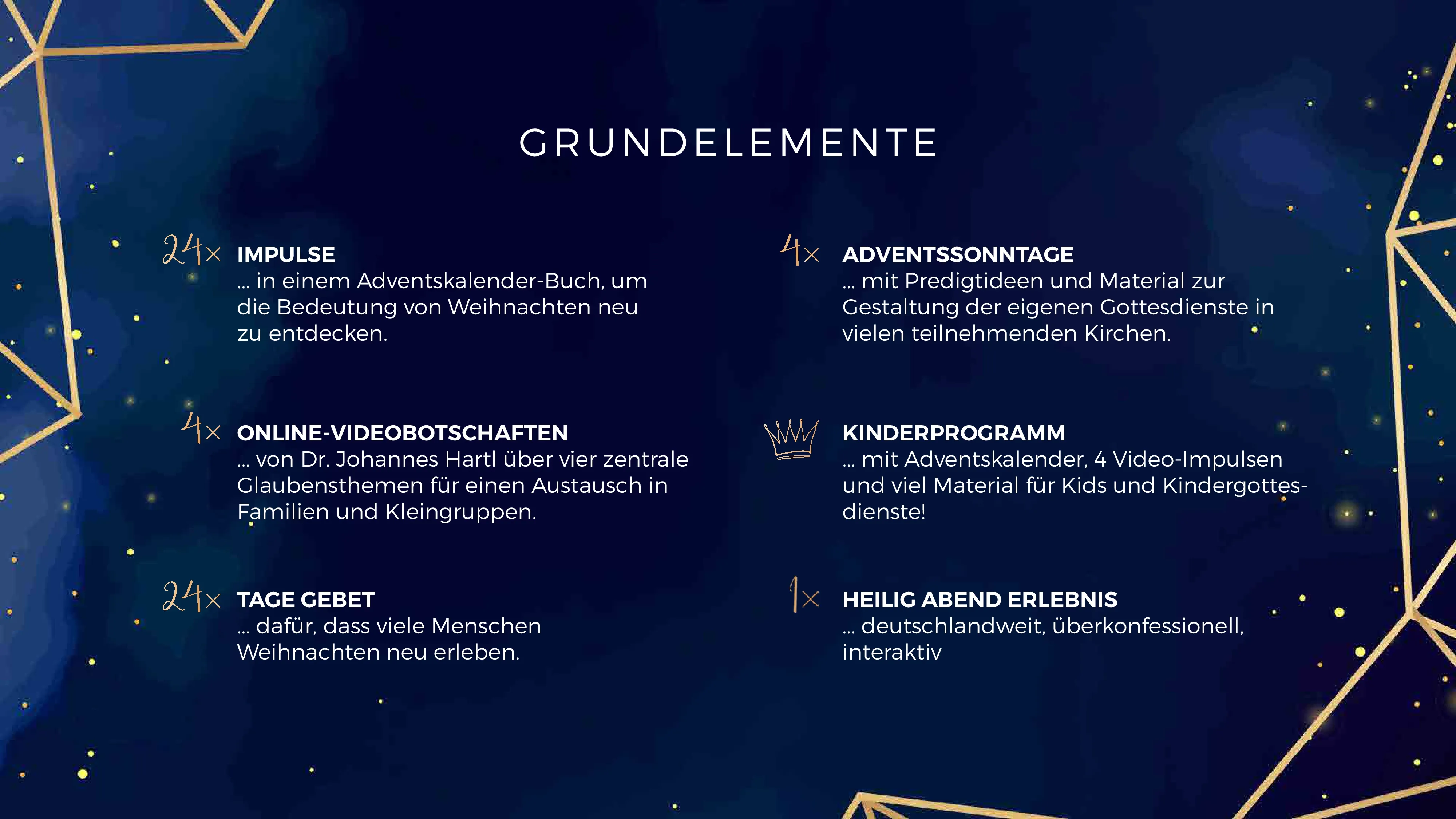 GRUNDELEMENTE

24x IMPULSE
... in einem Adventskalender-Buch, um die Bedeutung von Weihnachten neu zu entdecken.

4x ONLINE-VIDEOBOTSCHAFTEN
... von Dr. Johannes Hartl über vier zentrale Glaubensthemen für einen Austausch in Familien und Kleingruppen.

24x TAGE GEBET
... dafür, dass viele Menschen Weihnachten neu erleben.

4x ADVENTSSONNTAGE
... mit Predigtideen und Material zur Gestaltung der eigenen Gottesdienste in vielen teilnehmenden Kirchen.

KINDERPROGRAMM
... mit Adventskalender, 4 Video-Impulsen und viel Material für Kids und Kindergottesdienste!

1x HEILIG ABEND ERLEBNIS
... deutschlandweit, überkonfessionell, interaktiv